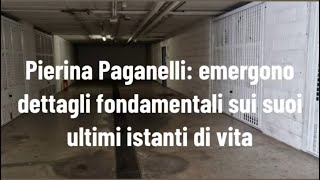 Pierina Paganelli: emergono dettagli fondamentali sui suoi ultimi istanti di vita